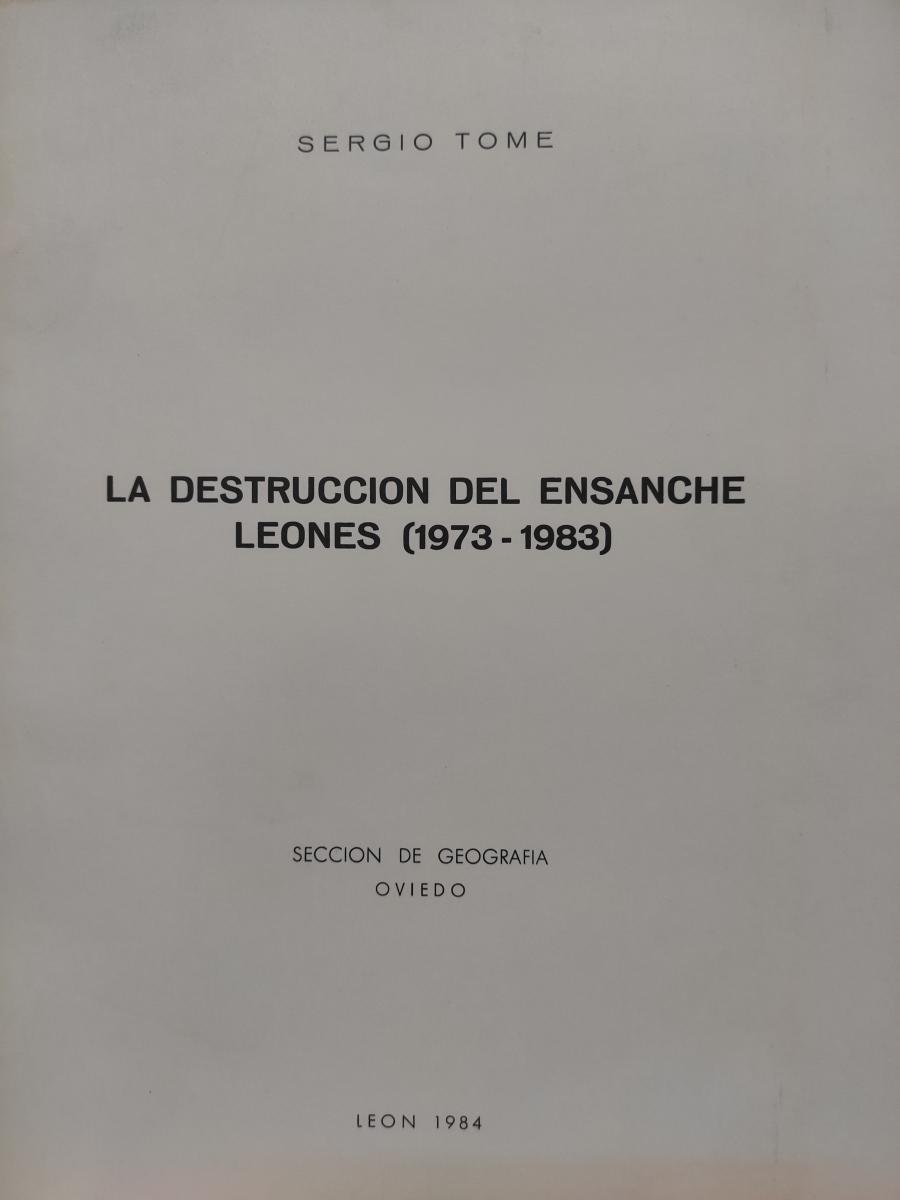 SERGIO TOME

LA DESTRUCCION DEL ENSANCHE LEONES (1973 - 1983)

SECCION DE GEOGRAFIA
OVIEDO

LEON 1984